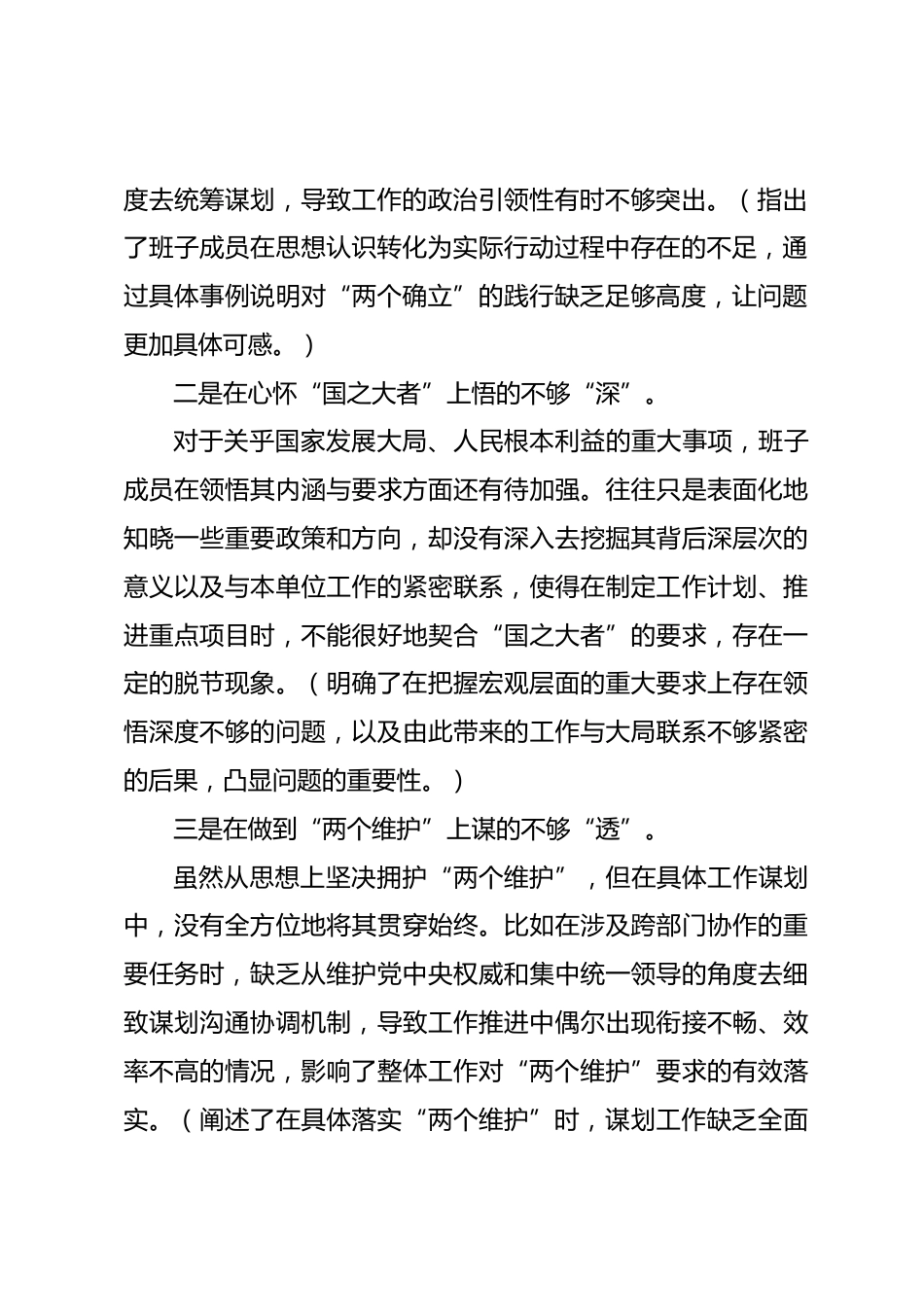 度去统筹谋划，导致工作的政治引领性有时不够突出。（指出了班子成员在思想认识转化为实际行动过程中存在的不足，通过具体事例说明对“两个确立”的践行缺乏足够高度，让问题更加具体可感。）

二是在心怀“国之大者”上悟的不够“深”。

对于关乎国家发展大局、人民根本利益的重大事项，班子成员在领悟其内涵与要求方面还有待加强。往往只是表面化地知晓一些重要政策和方向，却没有深入去挖掘其背后深层次的意义以及与本单位工作的紧密联系，使得在制定工作计划、推进重点项目时，不能很好地契合“国之大者”的要求，存在一定的脱节现象。（明确了在把握宏观层面的重大要求上存在领悟深度不够的问题，以及由此带来的工作与大局联系不够紧密的后果，凸显问题的重要性。）

三是在做到“两个维护”上谋的不够“透”。

虽然从思想上坚决拥护“两个维护”，但在具体工作谋划中，没有全方位地将其贯穿始终。比如在涉及跨部门协作的重要任务时，缺乏从维护党中央权威和集中统一领导的角度去细致谋划沟通协调机制，导致工作推进中偶尔出现衔接不畅、效率不高的情况，影响了整体工作对“两个维护”要求的有效落实。（阐述了在具体落实“两个维护”时，谋划工作缺乏全面